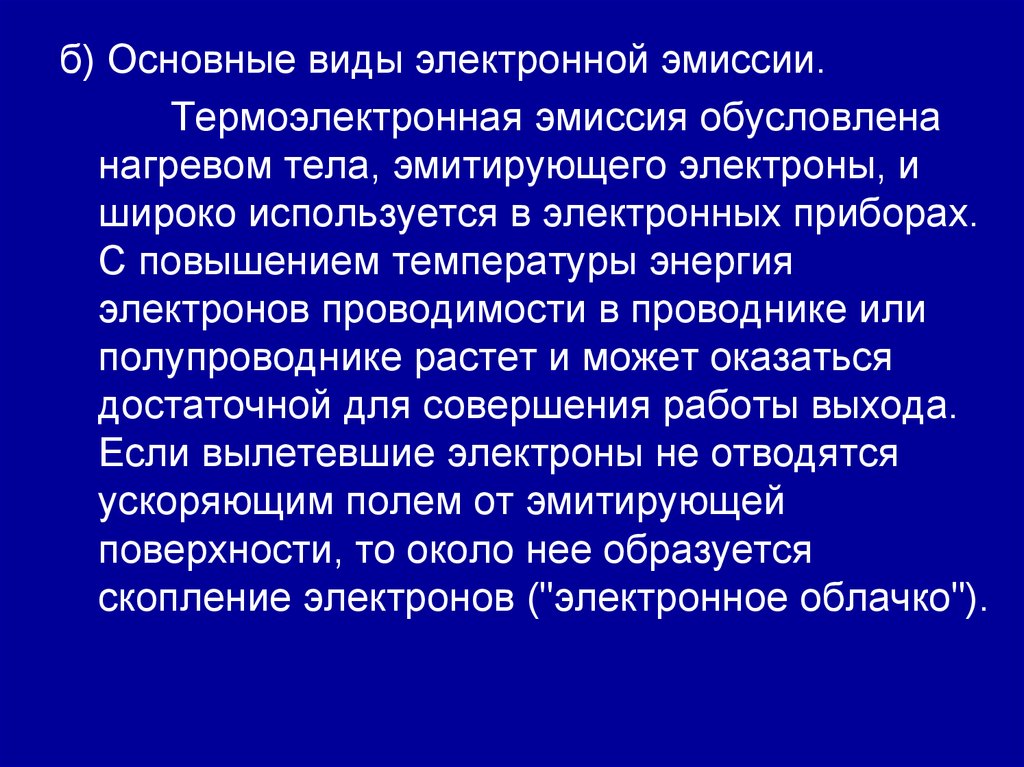 б) Основные виды электронной эмиссии.

Термоэлектронная эмиссия обусловлена нагревом тела, эмитирующего электроны, и широко используется в электронных приборах. С повышением температуры энергия электронов проводимости в проводнике или полупроводнике растет и может оказаться достаточной для совершения работы выхода. Если вылетевшие электроны не отводятся ускоряющим полем от эмитирующей поверхности, то около нее образуется скопление электронов ("электронное облачко").